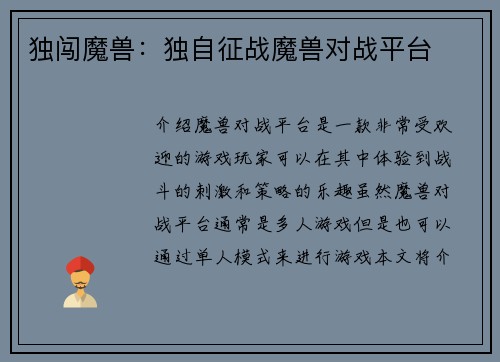 独闯魔兽：独自征战魔兽对战平台

介绍魔兽对战平台是一款非常受欢迎的游戏玩家可以在其中体验到战斗的刺激和策略的乐趣虽然魔兽对战平台通常是多人游戏但是也可以通过单人模式来进行游戏本文将介